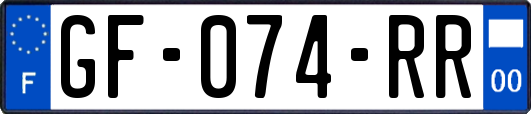 F
GF-074-RR
00